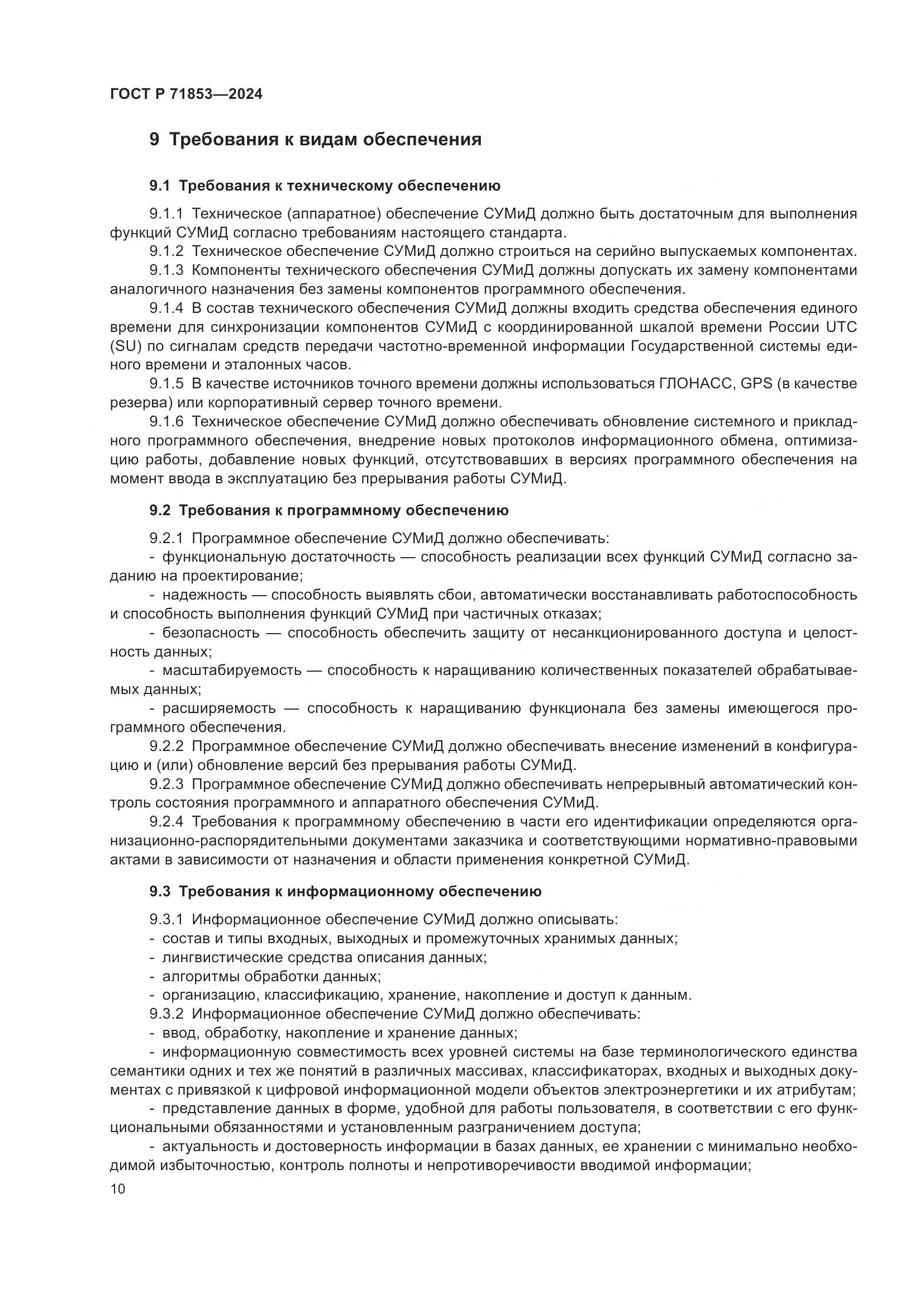 ГОСТ Р 71853—2024

9 Требования к видам обеспечения

9.1 Требования к техническому обеспечению

9.1.1 Техническое (аппаратное) обеспечение СУМиД должно быть достаточным для выполнения функций СУМиД согласно требованиям настоящего стандарта.

9.1.2 Техническое обеспечение СУМиД должно строиться на серийно выпускаемых компонентах.

9.1.3 Компоненты технического обеспечения СУМиД должны допускать их замену компонентами аналогичного назначения без замены компонентов программного обеспечения.

9.1.4 В состав технического обеспечения СУМиД должны входить средства обеспечения единого времени для синхронизации компонентов СУМиД с координированной шкалой времени России UTC (SU) по сигналам средств передачи частотно-временной информации Государственной системы единого времени и эталонных часов.

9.1.5 В качестве источников точного времени должны использоваться ГЛОНАСС, GPS (в качестве резерва) или корпоративный сервер точного времени.

9.1.6 Техническое обеспечение СУМиД должно обеспечивать обновление системного и прикладного программного обеспечения, внедрение новых протоколов информационного обмена, оптимизацию работы, добавление новых функций, отсутствовавших в версиях программного обеспечения на момент ввода в эксплуатацию без прерывания работы СУМиД.

9.2 Требования к программному обеспечению

9.2.1 Программное обеспечение СУМиД должно обеспечивать:

- функциональную достаточность — способность реализации всех функций СУМиД согласно заданию на проектирование;

- надежность — способность выявлять сбои, автоматически восстанавливать работоспособность и способность выполнения функций СУМиД при частичных отказах;

- безопасность — способность обеспечить защиту от несанкционированного доступа и целостность данных;

- масштабируемость — способность к наращиванию количественных показателей обрабатываемых данных;

- расширяемость — способность к наращиванию функционала без замены имеющегося программного обеспечения.

9.2.2 Программное обеспечение СУМиД должно обеспечивать внесение изменений в конфигурацию и (или) обновление версий без прерывания работы СУМиД.

9.2.3 Программное обеспечение СУМиД должно обеспечивать непрерывный автоматический контроль состояния программного и аппаратного обеспечения СУМиД.

9.2.4 Требования к программному обеспечению в части его идентификации определяются организационно-распорядительными документами заказчика и соответствующими нормативно-правовыми актами в зависимости от назначения и области применения конкретной СУМиД.

9.3 Требования к информационному обеспечению

9.3.1 Информационное обеспечение СУМиД должно описывать:

- состав и типы входных, выходных и промежуточных хранимых данных;

- лингвистические средства описания данных;

- алгоритмы обработки данных;

- организацию, классификацию, хранение, накопление и доступ к данным.

9.3.2 Информационное обеспечение СУМиД должно обеспечивать:

- ввод, обработку, накопление и хранение данных;

- информационную совместимость всех уровней системы на базе терминологического единства семантики одних и тех же понятий в различных массивах, классификаторах, входных и выходных документах с привязкой к цифровой информационной модели объектов электроэнергетики и их атрибутам;

- представление данных в форме, удобной для работы пользователя, в соответствии с его функциональными обязанностями и установленным разграничением доступа;

- актуальность и достоверность информации в базах данных, ее хранении с минимально необходимой избыточностью, контроль полноты и непротиворечивости вводимой информации;

10